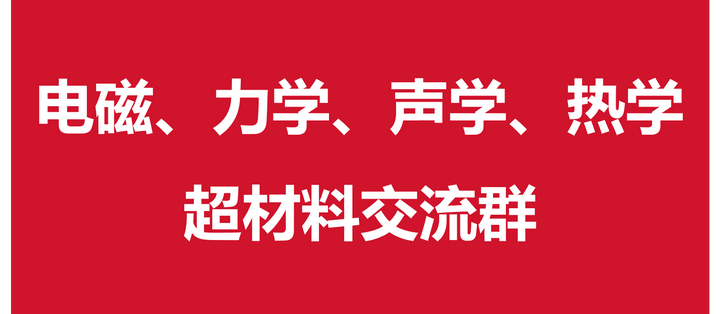 电磁、力学、声学、热学
超材料交流群